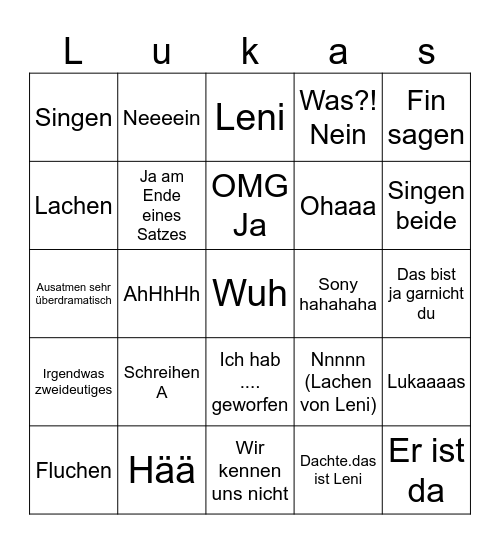 | L | u | k | a | s |
|---|---|---|---|---|
| Singen | Neeeein | Leni | Was?! Nein | Fin sagen |
| Lachen | Ja am Ende eines Satzes | OMG Ja | Ohaaa | Singen beide |
| Ausatmen sehr überdramatisch | AhHhHh | Wuh | Sony hahahaha | Das bist ja garnicht du |
| Irgendwas zweideutiges | Schreihen A | Ich hab .... geworfen | Nnnnn (Lachen von Leni) | Lukaaaas |
| Fluchen | Hää | Wir kennen uns nicht | Dachte.das ist Leni | Er ist da |